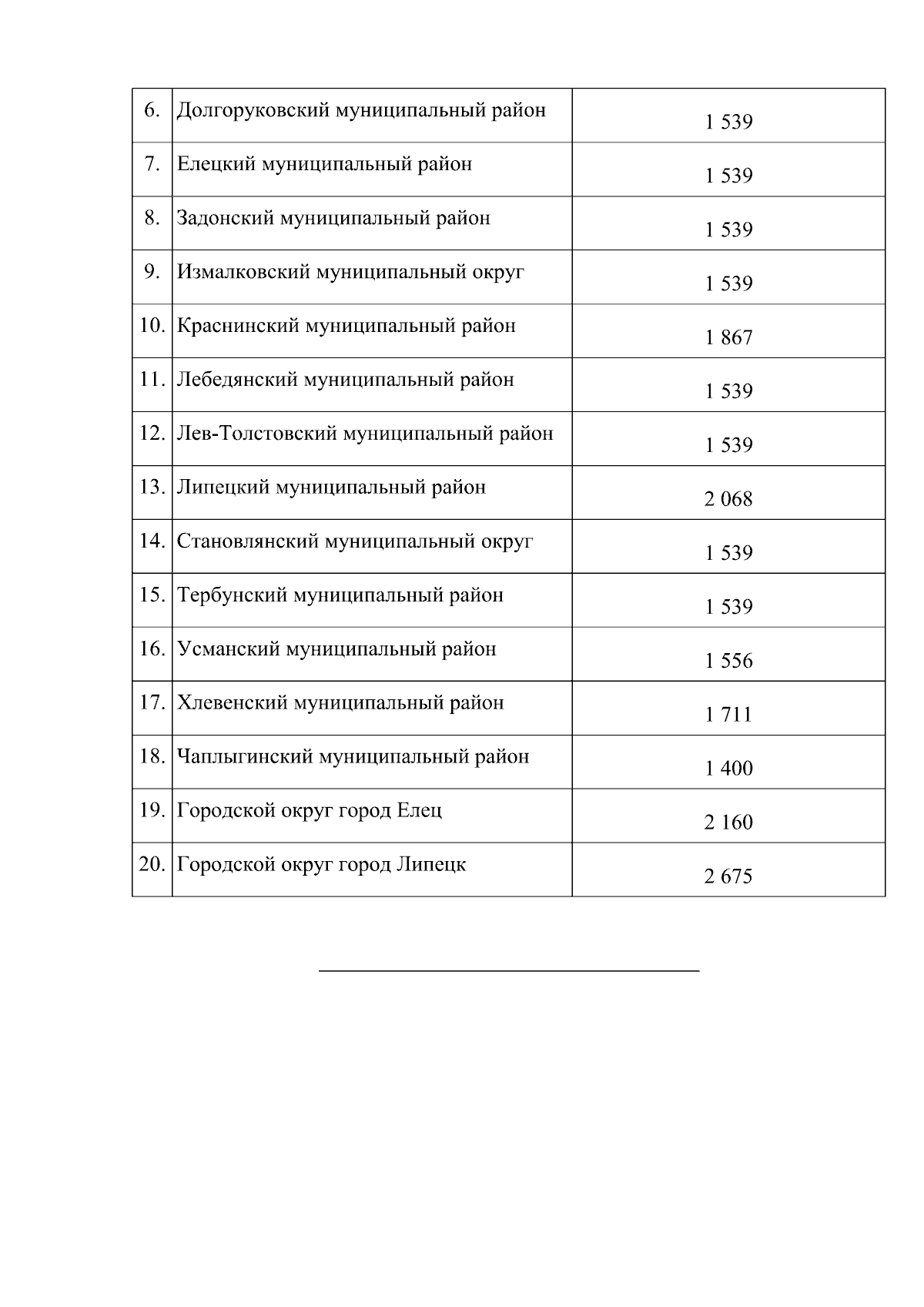 | | | |
|---|---|---|
| 6. | Долгоруковский муниципальный район | 1 539 |
| 7. | Елецкий муниципальный район | 1 539 |
| 8. | Задонский муниципальный район | 1 539 |
| 9. | Измалковский муниципальный округ | 1 539 |
| 10. | Краснинский муниципальный район | 1 867 |
| 11. | Лебедянский муниципальный район | 1 539 |
| 12. | Лев-Толстовский муниципальный район | 1 539 |
| 13. | Липецкий муниципальный район | 2 068 |
| 14. | Становлянский муниципальный округ | 1 539 |
| 15. | Тербунский муниципальный район | 1 539 |
| 16. | Усманский муниципальный район | 1 556 |
| 17. | Хлевенский муниципальный район | 1 711 |
| 18. | Чаплыгинский муниципальный район | 1 400 |
| 19. | Городской округ город Елец | 2 160 |
| 20. | Городской округ город Липецк | 2 675 |